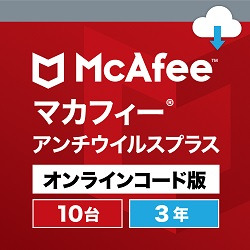 McAfee™

マカフィー®
アンチウイルスプラス

オンラインコード版

10台

3年